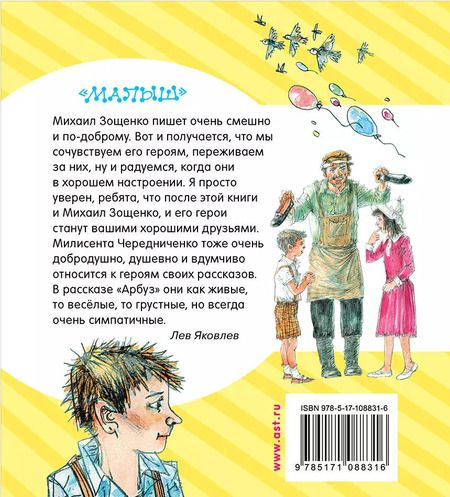 «МАЛЫШ»

Михаил Зощенко пишет очень смешно и по-доброму. Вот и получается, что мы сочувствуем его героям, переживаем за них, ну и радуемся, когда они в хорошем настроении. Я просто уверен, ребята, что после этой книги и Михаил Зощенко, и его герои станут вашими хорошими друзьями. Милисента Чередниченко тоже очень добродушно, душевно и вдумчиво относится к героям своих рассказов. В рассказе «Арбуз» они как живые, то весёлые, то грустные, но всегда очень симпатичные.

Лев Яковлев

www.ast.ru

ISBN 978-5-17-108831-6

9 785171 088316